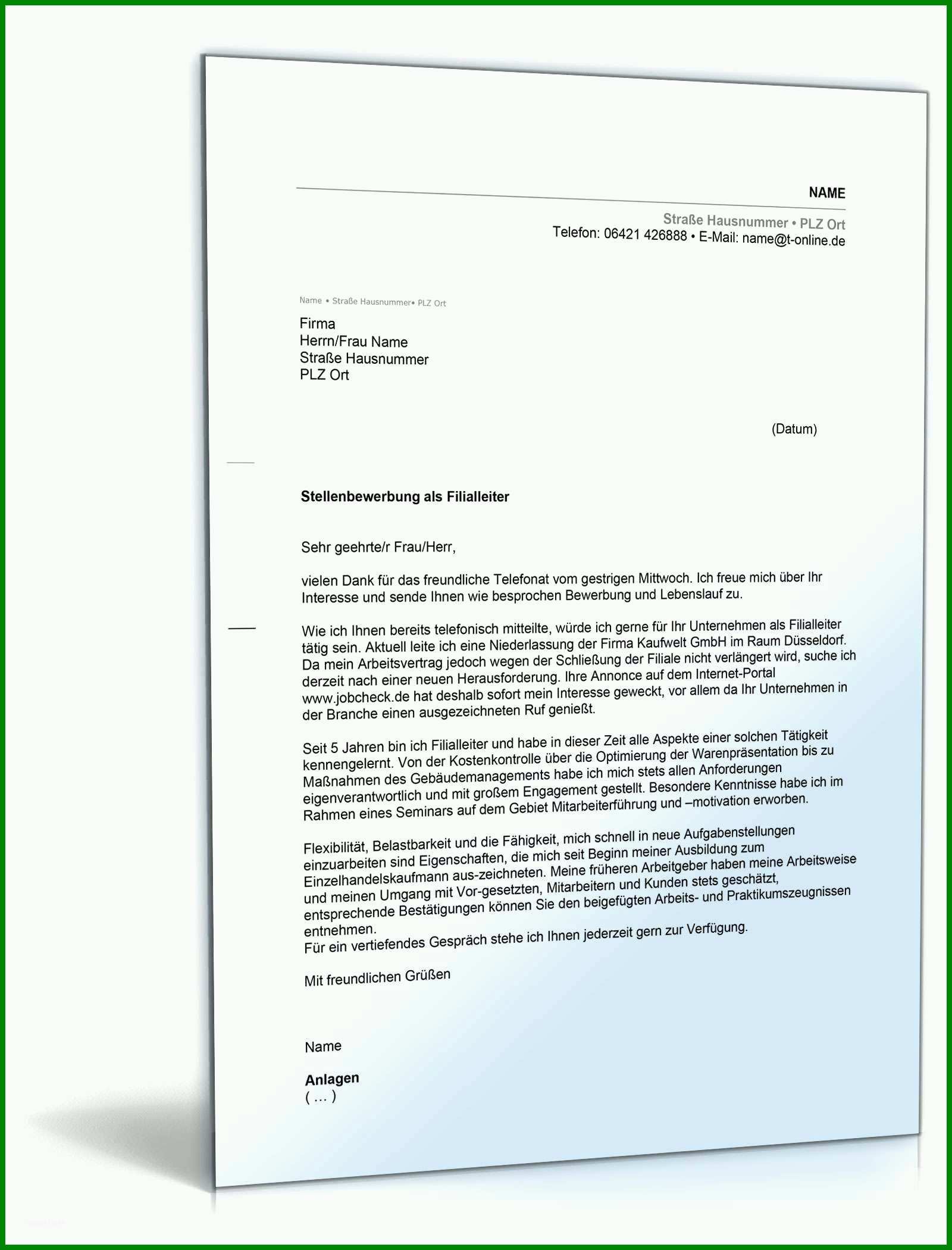 NAME

Straße Hausnummer • PLZ Ort
Telefon: 06421 426888 • E-Mail: name@t-online.de

Name • Straße Hausnummer• PLZ Ort

Firma
Herrn/Frau Name
Straße Hausnummer
PLZ Ort

(Datum)

Stellenbewerbung als Filialleiter

Sehr geehrte/r Frau/Herr,

vielen Dank für das freundliche Telefonat vom gestrigen Mittwoch. Ich freue mich über Ihr Interesse und sende Ihnen wie besprochen Bewerbung und Lebenslauf zu.

Wie ich Ihnen bereits telefonisch mitteilte, würde ich gerne für Ihr Unternehmen als Filialleiter tätig sein. Aktuell leite ich eine Niederlassung der Firma Kaufwelt GmbH im Raum Düsseldorf. Da mein Arbeitsvertrag jedoch wegen der Schließung der Filiale nicht verlängert wird, suche ich derzeit nach einer neuen Herausforderung. Ihre Annonce auf dem Internet-Portal www.jobcheck.de hat deshalb sofort mein Interesse geweckt, vor allem da Ihr Unternehmen in der Branche einen ausgezeichneten Ruf genießt.

Seit 5 Jahren bin ich Filialleiter und habe in dieser Zeit alle Aspekte einer solchen Tätigkeit kennengelernt. Von der Kostenkontrolle über die Optimierung der Warenpräsentation bis zu Maßnahmen des Gebäudemanagements habe ich mich stets allen Anforderungen eigenverantwortlich und mit großem Engagement gestellt. Besondere Kenntnisse habe ich im Rahmen eines Seminars auf dem Gebiet Mitarbeiterführung und –motivation erworben.

Flexibilität, Belastbarkeit und die Fähigkeit, mich schnell in neue Aufgabenstellungen einzuarbeiten sind Eigenschaften, die mich seit Beginn meiner Ausbildung zum Einzelhandelskaufmann aus-zeichneten. Meine früheren Arbeitgeber haben meine Arbeitsweise und meinen Umgang mit Vor-gesetzten, Mitarbeitern und Kunden stets geschätzt, entsprechende Bestätigungen können Sie den beigefügten Arbeits- und Praktikumszeugnissen entnehmen.
Für ein vertiefendes Gespräch stehe ich Ihnen jederzeit gern zur Verfügung.

Mit freundlichen Grüßen

Name

Anlagen
( ... )